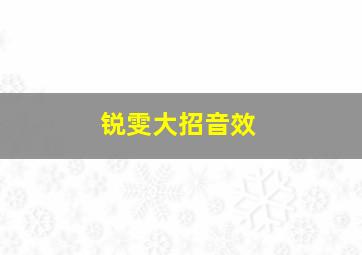 锐雯大招音效